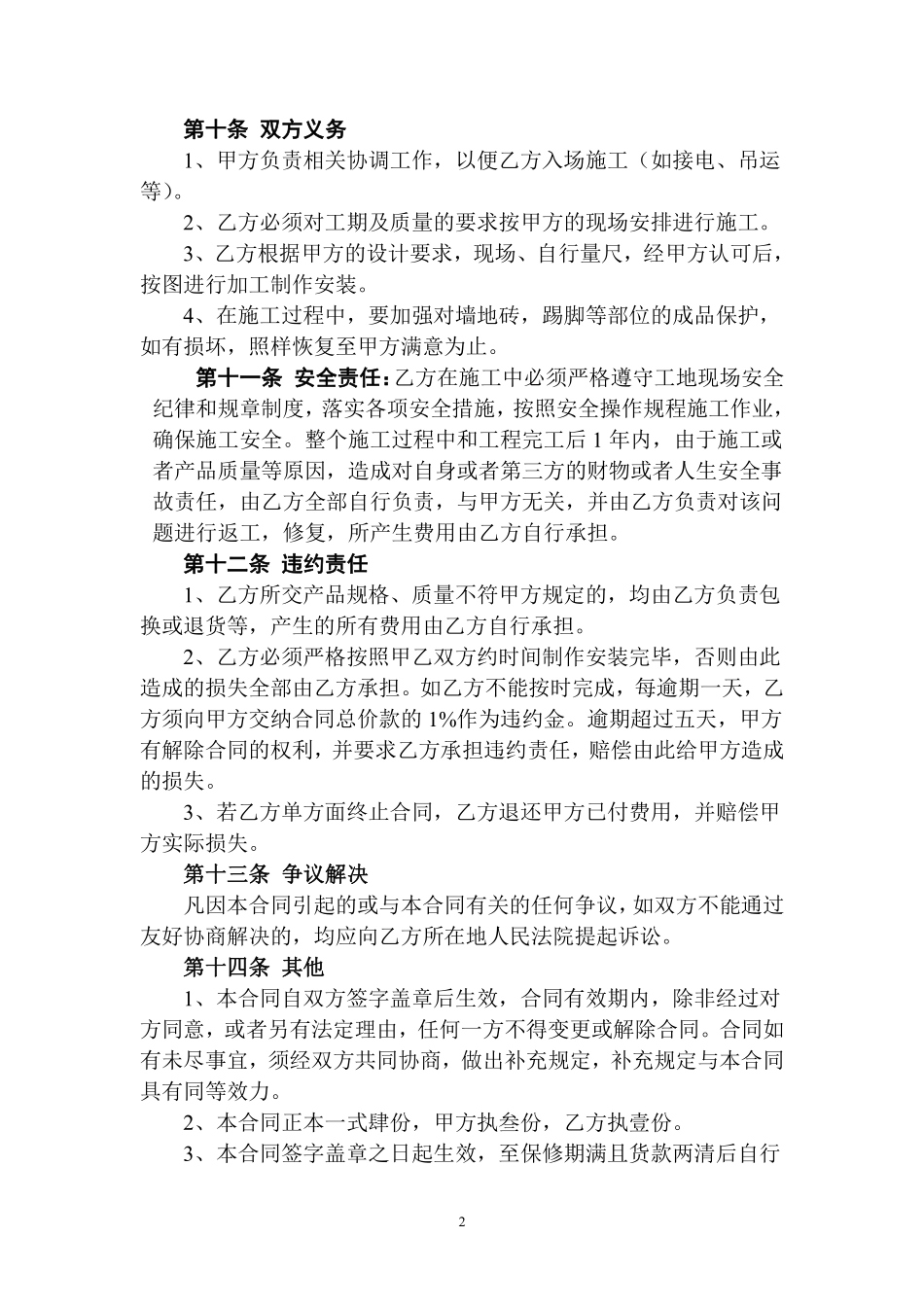 第十条 双方义务

1、甲方负责相关协调工作，以便乙方入场施工（如接电、吊运等）。

2、乙方必须对工期及质量的要求按甲方的现场安排进行施工。

3、乙方根据甲方的设计要求，现场、自行量尺，经甲方认可后，按图进行加工制作安装。

4、在施工过程中，要加强对墙地砖，踢脚等部位的成品保护，如有损坏，照样恢复至甲方满意为止。

第十一条 安全责任：乙方在施工中必须严格遵守工地现场安全纪律和规章制度，落实各项安全措施，按照安全操作规程施工作业，确保施工安全。整个施工过程中和工程完工后 1 年内，由于施工或者产品质量等原因，造成对自身或者第三方的财物或者人生安全事故责任，由乙方全部自行负责，与甲方无关，并由乙方负责对该问题进行返工，修复，所产生费用由乙方自行承担。

第十二条 违约责任

1、乙方所交产品规格、质量不符甲方规定的，均由乙方负责包换或退货等，产生的所有费用由乙方自行承担。

2、乙方必须严格按照甲乙双方约时间制作安装完毕，否则由此造成的损失全部由乙方承担。如乙方不能按时完成，每逾期一天，乙方须向甲方交纳合同总价款的 1%作为违约金。逾期超过五天，甲方有解除合同的权利，并要求乙方承担违约责任，赔偿由此给甲方造成的损失。

3、若乙方单方面终止合同，乙方退还甲方已付费用，并赔偿甲方实际损失。

第十三条 争议解决

凡因本合同引起的或与本合同有关的任何争议，如双方不能通过友好协商解决的，均应向乙方所在地人民法院提起诉讼。

第十四条 其他

1、本合同自双方签字盖章后生效，合同有效期内，除非经过对方同意，或者另有法定理由，任何一方不得变更或解除合同。合同如有未尽事宜，须经双方共同协商，做出补充规定，补充规定与本合同具有同等效力。

2、本合同正本一式肆份，甲方执叁份，乙方执壹份。

3、本合同签字盖章之日起生效，至保修期满且货款两清后自行

2